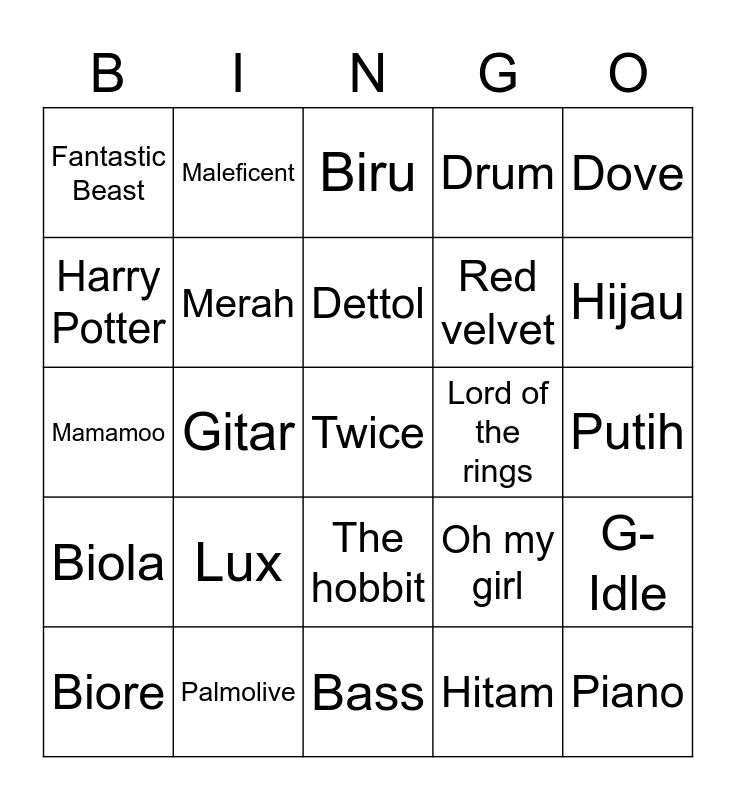 | B | I | N | G | O |
|---|---|---|---|---|
| Fantastic Beast | Maleficent | Biru | Drum | Dove |
| Harry Potter | Merah | Dettol | Red velvet | Hijau |
| Mamamoo | Gitar | Twice | Lord of the rings | Putih |
| Biola | Lux | The hobbit | Oh my girl | G-Idle |
| Biore | Palmolive | Bass | Hitam | Piano |